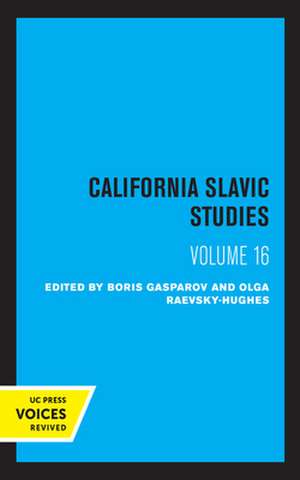 CALIFORNIA SLAVIC STUDIES

VOLUME 16

EDITED BY BORIS GASPAROV AND OLGA RAEVSKY-HUGHES

UC PRESS
VOICES
REVIVED